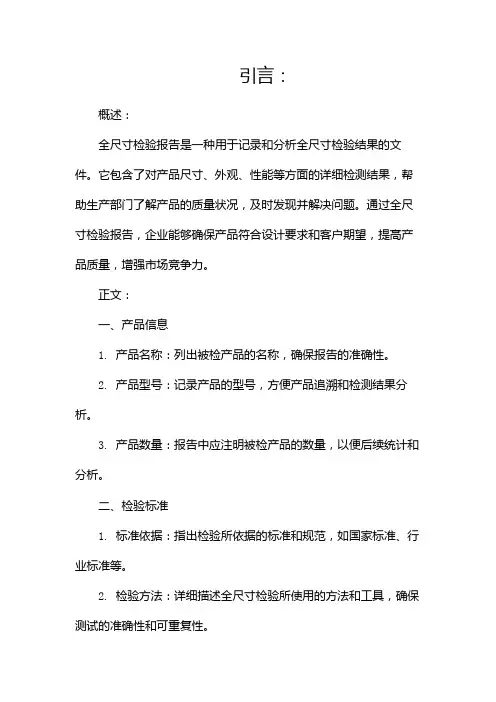 引言：

概述：

全尺寸检验报告是一种用于记录和分析全尺寸检验结果的文件。它包含了对产品尺寸、外观、性能等方面的详细检测结果，帮助生产部门了解产品的质量状况，及时发现并解决问题。通过全尺寸检验报告，企业能够确保产品符合设计要求和客户期望，提高产品质量，增强市场竞争力。

正文：

一、产品信息

1. 产品名称：列出被检产品的名称，确保报告的准确性。

2. 产品型号：记录产品的型号，方便产品追溯和检测结果分析。

3. 产品数量：报告中应注明被检产品的数量，以便后续统计和分析。

二、检验标准

1. 标准依据：指出检验所依据的标准和规范，如国家标准、行业标准等。

2. 检验方法：详细描述全尺寸检验所使用的方法和工具，确保测试的准确性和可重复性。